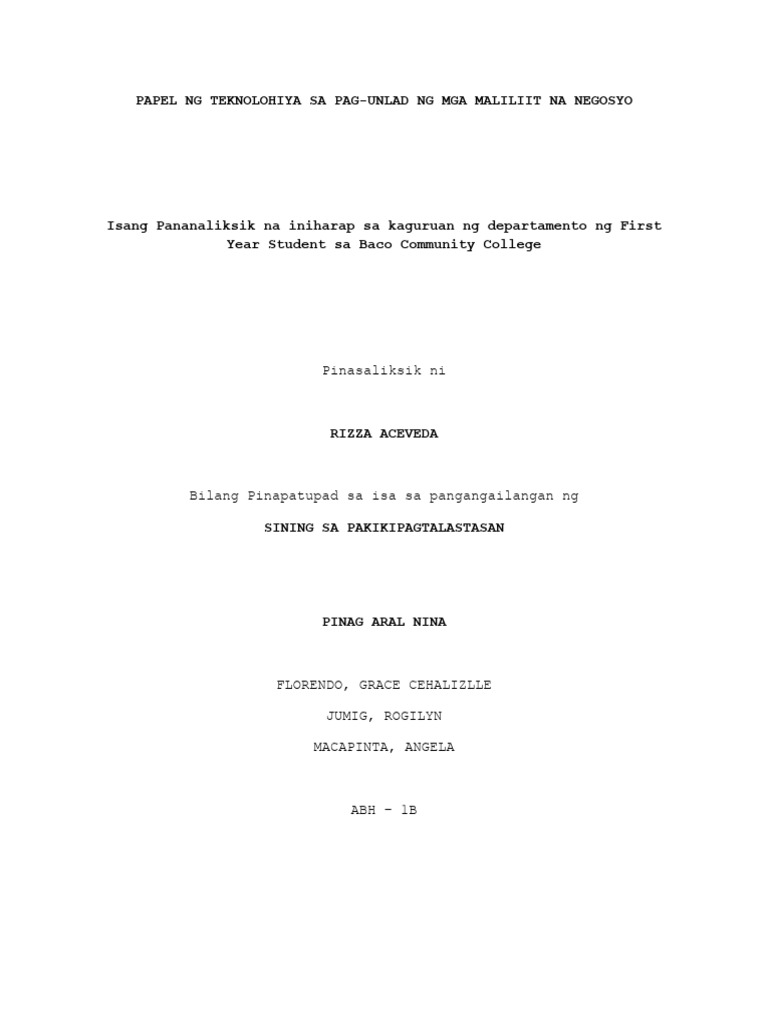 PAPEL NG TEKNOLOHIYA SA PAG-UNLAD NG MGA MALILIIT NA NEGOSYO

Isang Pananaliksik na iniharap sa kaguruan ng departamento ng First Year Student sa Baco Community College

Pinasaliksik ni

RIZZA ACEVEDA

Bilang Pinapatupad sa isa sa pangangailangan ng

SINING SA PAKIKIPAGTALASTASAN

PINAG ARAL NINA

FLORENDO, GRACE CEHALIZLLE

JUMIG, ROGILYN

MACAPINTA, ANGELA

ABH - 1B